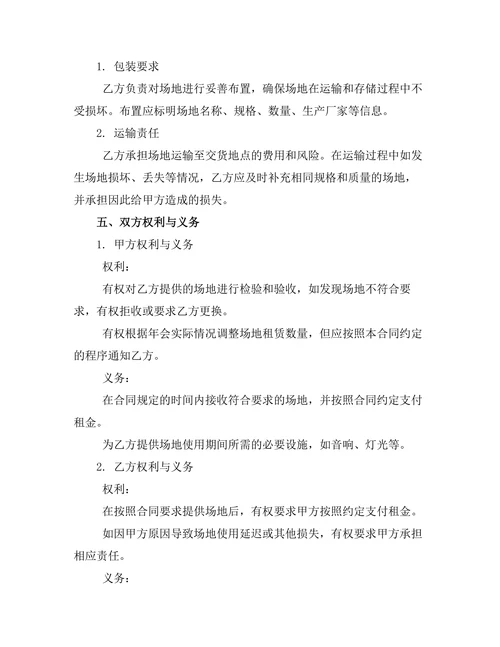 1. 包装要求

乙方负责对场地进行妥善布置，确保场地在运输和存储过程中不受损坏。布置应标明场地名称、规格、数量、生产厂家等信息。

2. 运输责任

乙方承担场地运输至交货地点的费用和风险。在运输过程中如发生场地损坏、丢失等情况，乙方应及时补充相同规格和质量的场地，并承担因此给甲方造成的损失。

五、双方权利与义务

1. 甲方权利与义务

权利：

有权对乙方提供的场地进行检验和验收，如发现场地不符合要求，有权拒收或要求乙方更换。

有权根据年会实际情况调整场地租赁数量，但应按照本合同约定的程序通知乙方。

义务：

在合同规定的时间内接收符合要求的场地，并按照合同约定支付租金。

为乙方提供场地使用期间所需的必要设施，如音响、灯光等。

2. 乙方权利与义务

权利：

在按照合同要求提供场地后，有权要求甲方按照约定支付租金。

如因甲方原因导致场地使用延迟或其他损失，有权要求甲方承担相应责任。

义务：